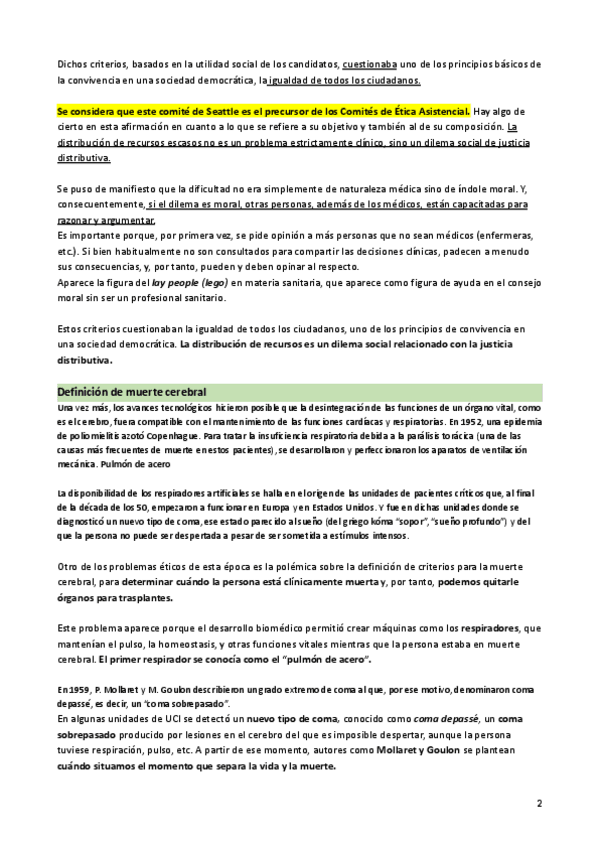 Dichos criterios, basados en la utilidad social de los candidatos, cuestionaba uno de los principios básicos de la convivencia en una sociedad democrática, la igualdad de todos los ciudadanos.

Se considera que este comité de Seattle es el precursor de los Comités de Ética Asistencial. Hay algo de cierto en esta afirmación en cuanto a lo que se refiere a su objetivo y también al de su composición. La distribución de recursos escasos no es un problema estrictamente clínico, sino un dilema social de justicia distributiva.

Se puso de manifiesto que la dificultad no era simplemente de naturaleza médica sino de índole moral. Y, consecuentemente, si el dilema es moral, otras personas, además de los médicos, están capacitadas para razonar y argumentar.
Es importante porque, por primera vez, se pide opinión a más personas que no sean médicos (enfermeras, etc.). Si bien habitualmente no son consultados para compartir las decisiones clínicas, padecen a menudo sus consecuencias, y, por tanto, pueden y deben opinar al respecto.
Aparece la figura del lay people (lego) en materia sanitaria, que aparece como figura de ayuda en el consejo moral sin ser un profesional sanitario.

Estos criterios cuestionaban la igualdad de todos los ciudadanos, uno de los principios de convivencia en una sociedad democrática. La distribución de recursos es un dilema social relacionado con la justicia distributiva.

Definición de muerte cerebral
Una vez más, los avances tecnológicos hicieron posible que la desintegración de las funciones de un órgano vital, como es el cerebro, fuera compatible con el mantenimiento de las funciones cardíacas y respiratorias. En 1952, una epidemia de poliomielitis azotó Copenhague. Para tratar la insuficiencia respiratoria debida a la parálisis torácica (una de las causas más frecuentes de muerte en estos pacientes), se desarrollaron y perfeccionaron los aparatos de ventilación mecánica. Pulmón de acero

La disponibilidad de los respiradores artificiales se halla en el origen de las unidades de pacientes críticos que, al final de la década de los 50, empezaron a funcionar en Europa y en Estados Unidos. Y fue en dichas unidades donde se diagnosticó un nuevo tipo de coma, ese estado parecido al sueño (del griego kóma "sopor", "sueño profundo") y del que la persona no puede ser despertada a pesar de ser sometida a estímulos intensos.

Otro de los problemas éticos de esta época es la polémica sobre la definición de criterios para la muerte cerebral, para determinar cuándo la persona está clínicamente muerta y, por tanto, podemos quitarle órganos para trasplantes.

Este problema aparece porque el desarrollo biomédico permitió crear máquinas como los respiradores, que mantenían el pulso, la homeostasis, y otras funciones vitales mientras que la persona estaba en muerte cerebral. El primer respirador se conocía como el "pulmón de acero".

En 1959, P. Mollaret y M. Goulon describieron un grado extremo de coma al que, por ese motivo, denominaron coma depassé, es decir, un "coma sobrepasado".
En algunas unidades de UCI se detectó un nuevo tipo de coma, conocido como coma depassé, un coma sobrepasado producido por lesiones en el cerebro del que es imposible despertar, aunque la persona tuviese respiración, pulso, etc. A partir de ese momento, autores como Mollaret y Goulon se plantean cuándo situamos el momento que separa la vida y la muerte.

2